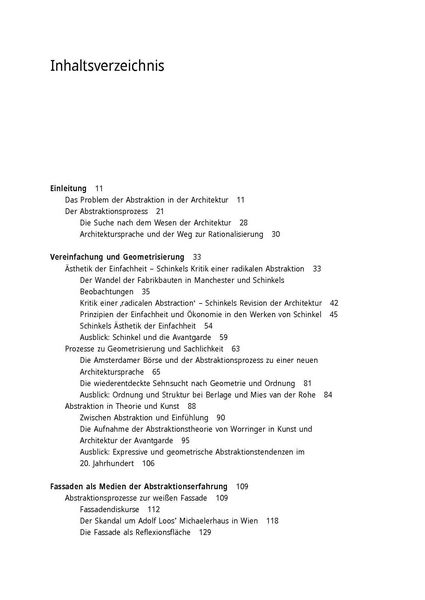 Inhaltsverzeichnis

Einleitung 11
Das Problem der Abstraktion in der Architektur 11
Der Abstraktionsprozess 21
Die Suche nach dem Wesen der Architektur 28
Architektursprache und der Weg zur Rationalisierung 30

Vereinfachung und Geometrisierung 33
Ästhetik der Einfachheit – Schinkels Kritik einer radikalen Abstraktion 33
Der Wandel der Fabrikbauten in Manchester und Schinkels Beobachtungen 35
Kritik einer ‚radicalen Abstraction' – Schinkels Revision der Architektur 42
Prinzipien der Einfachheit und Ökonomie in den Werken von Schinkel 45
Schinkels Ästhetik der Einfachheit 54
Ausblick: Schinkel und die Avantgarde 59
Prozesse zu Geometrisierung und Sachlichkeit 63
Die Amsterdamer Börse und der Abstraktionsprozess zu einer neuen Architektursprache 65
Die wiederentdeckte Sehnsucht nach Geometrie und Ordnung 81
Ausblick: Ordnung und Struktur bei Berlage und Mies van der Rohe 84
Abstraktion in Theorie und Kunst 88
Zwischen Abstraktion und Einfühlung 90
Die Aufnahme der Abstraktionstheorie von Worringer in Kunst und Architektur der Avantgarde 95
Ausblick: Expressive und geometrische Abstraktionstendenzen im 20. Jahrhundert 106

Fassaden als Medien der Abstraktionserfahrung 109
Abstraktionsprozesse zur weißen Fassade 109
Fassadendiskurse 112
Der Skandal um Adolf Loos' Michaelerhaus in Wien 118
Die Fassade als Reflexionsfläche 129